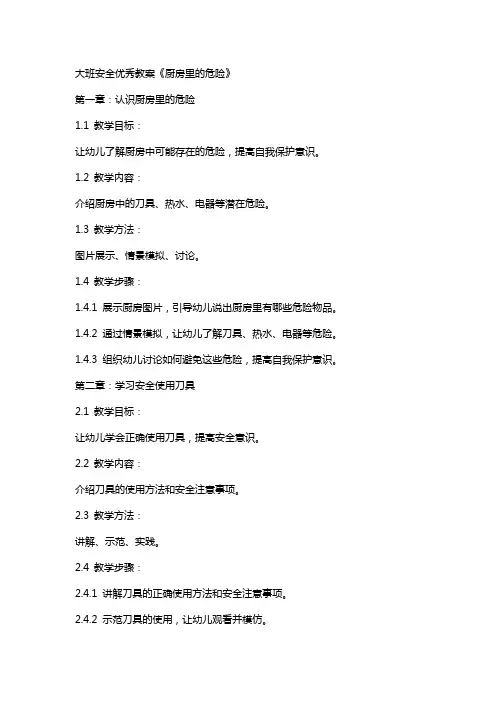 大班安全优秀教案《厨房里的危险》

第一章：认识厨房里的危险

1.1 教学目标：

让幼儿了解厨房中可能存在的危险，提高自我保护意识。

1.2 教学内容：

介绍厨房中的刀具、热水、电器等潜在危险。

1.3 教学方法：

图片展示、情景模拟、讨论。

1.4 教学步骤：

1.4.1 展示厨房图片，引导幼儿说出厨房里有哪些危险物品。

1.4.2 通过情景模拟，让幼儿了解刀具、热水、电器等危险。

1.4.3 组织幼儿讨论如何避免这些危险，提高自我保护意识。

第二章：学习安全使用刀具

2.1 教学目标：

让幼儿学会正确使用刀具，提高安全意识。

2.2 教学内容：

介绍刀具的使用方法和安全注意事项。

2.3 教学方法：

讲解、示范、实践。

2.4 教学步骤：

2.4.1 讲解刀具的正确使用方法和安全注意事项。

2.4.2 示范刀具的使用，让幼儿观看并模仿。